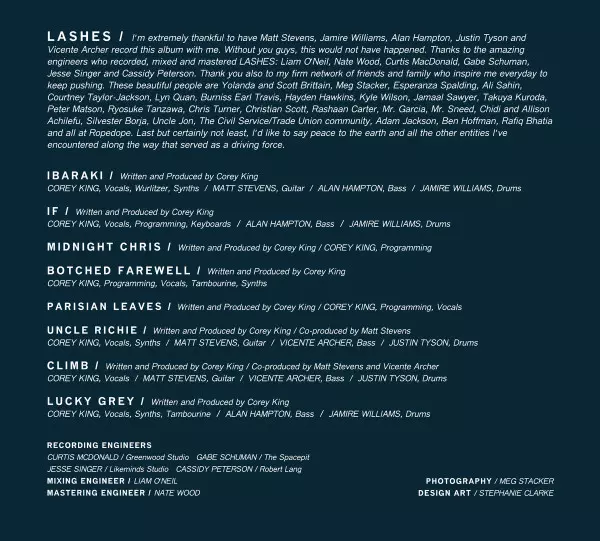 LASHES / I'm extremely thankful to have Matt Stevens, Jamire Williams, Alan Hampton, Justin Tyson and Vicente Archer record this album with me. Without you guys, this would not have happened. Thanks to the amazing engineers who recorded, mixed and mastered LASHES: Liam O'Neil, Nate Wood, Curtis MacDonald, Gabe Schuman, Jesse Singer and Cassidy Peterson. Thank you also to my firm network of friends and family who inspire me everyday to keep pushing. These beautiful people are Yolanda and Scott Brittain, Meg Stacker, Esperanza Spalding, Ali Sahin, Courtney Taylor-Jackson, Lyn Quan, Burniss Earl Travis, Hayden Hawkins, Kyle Wilson, Jamaal Sawyer, Takuya Kuroda, Peter Matson, Ryosuke Tanzawa, Chris Turner, Christian Scott, Rashaan Carter, Mr. Garcia, Mr. Sneed, Chidi and Allison Achilefu, Silvester Borja, Uncle Jon, The Civil Service/Trade Union community, Adam Jackson, Ben Hoffman, Rafiq Bhatia and all at Ropedope. Last but certainly not least, I'd like to say peace to the earth and all the other entities I've encountered along the way that served as a driving force.

IBARAKI / Written and Produced by Corey King
COREY KING, Vocals, Wurlitzer, Synths / MATT STEVENS, Guitar / ALAN HAMPTON, Bass / JAMIRE WILLIAMS, Drums

IF / Written and Produced by Corey King
COREY KING, Vocals, Programming, Keyboards / ALAN HAMPTON, Bass / JAMIRE WILLIAMS, Drums

MIDNIGHT CHRIS / Written and Produced by Corey King / COREY KING, Programming

BOTCHED FAREWELL / Written and Produced by Corey King
COREY KING, Programming, Vocals, Tambourine, Synths

PARISIAN LEAVES / Written and Produced by Corey King / COREY KING, Programming, Vocals

UNCLE RICHIE / Written and Produced by Corey King / Co-produced by Matt Stevens
COREY KING, Vocals, Synths / MATT STEVENS, Guitar / VICENTE ARCHER, Bass / JUSTIN TYSON, Drums

CLIMB / Written and Produced by Corey King / Co-produced by Matt Stevens and Vicente Archer
COREY KING, Vocals / MATT STEVENS, Guitar / VICENTE ARCHER, Bass / JUSTIN TYSON, Drums

LUCKY GREY / Written and Produced by Corey King
COREY KING, Vocals, Synths, Tambourine / ALAN HAMPTON, Bass / JAMIRE WILLIAMS, Drums

RECORDING ENGINEERS
CURTIS MCDONALD / Greenwood Studio GABE SCHUMAN / The Spacepit
JESSE SINGER / Likeminds Studio CASSIDY PETERSON / Robert Lang
MIXING ENGINEER / LIAM O'NEIL
MASTERING ENGINEER / NATE WOOD

PHOTOGRAPHY / MEG STACKER
DESIGN ART / STEPHANIE CLARKE